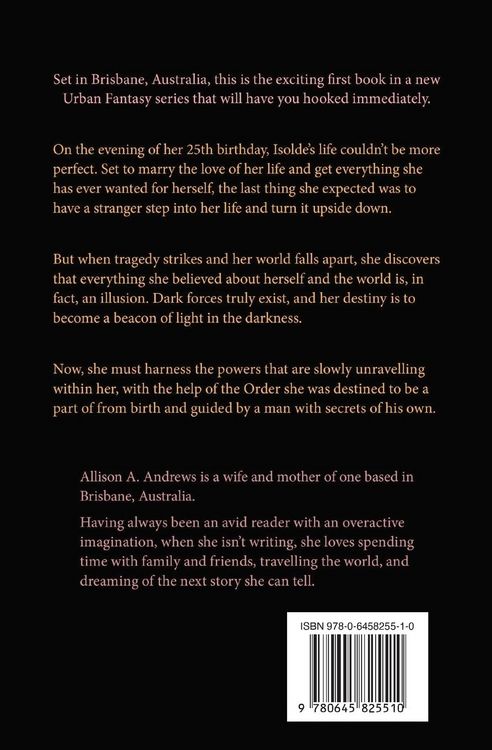 Set in Brisbane, Australia, this is the exciting first book in a new Urban Fantasy series that will have you hooked immediately.

On the evening of her 25th birthday, Isolde's life couldn't be more perfect. Set to marry the love of her life and get everything she has ever wanted for herself, the last thing she expected was to have a stranger step into her life and turn it upside down.

But when tragedy strikes and her world falls apart, she discovers that everything she believed about herself and the world is, in fact, an illusion. Dark forces truly exist, and her destiny is to become a beacon of light in the darkness.

Now, she must harness the powers that are slowly unravelling within her, with the help of the Order she was destined to be a part of from birth and guided by a man with secrets of his own.

Allison A. Andrews is a wife and mother of one based in Brisbane, Australia.

Having always been an avid reader with an overactive imagination, when she isn't writing, she loves spending time with family and friends, travelling the world, and dreaming of the next story she can tell.

ISBN 978-0-6458255-1-0

9 780645 825510